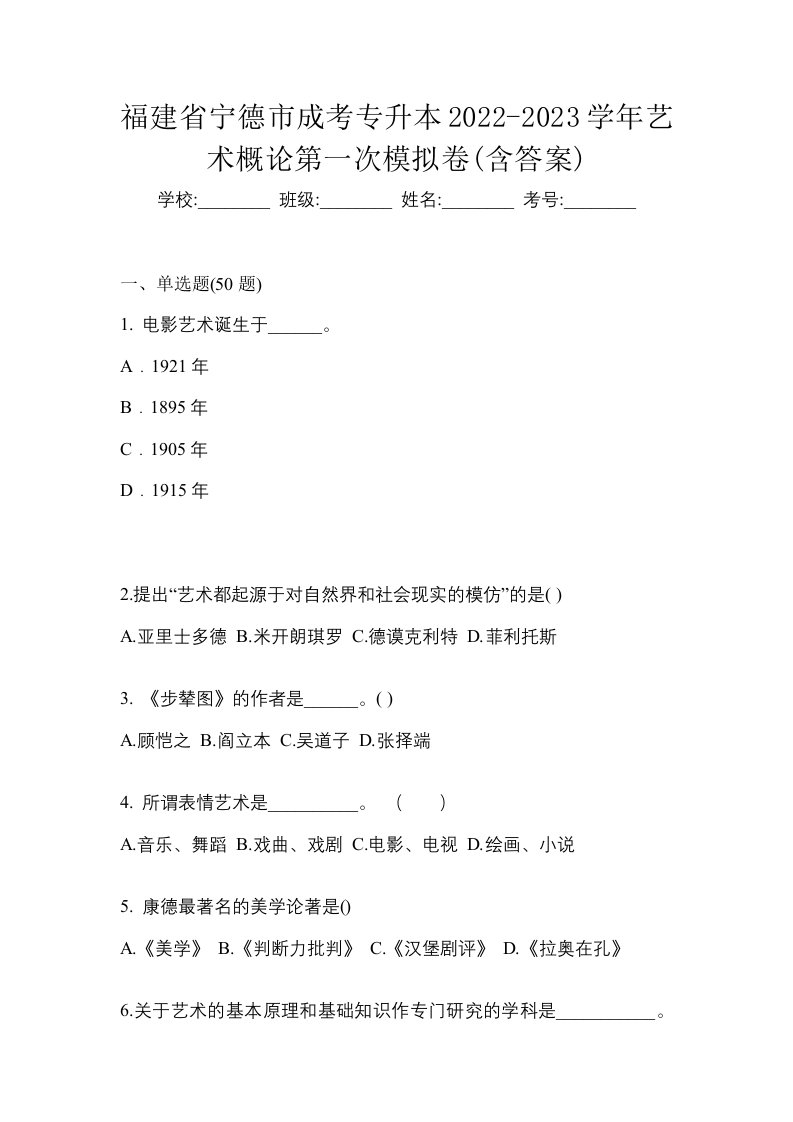 福建省宁德市成考专升本2022-2023学年艺术概论第一次模拟卷(含答案)

学校:________ 班级:________ 姓名:________ 考号:________

一、单选题(50 题)

1. 电影艺术诞生于______。

A．1921 年

B．1895 年

C．1905 年

D．1915 年

2.提出“艺术都起源于对自然界和社会现实的模仿”的是( )

A.亚里士多德 B.米开朗琪罗 C.德谟克利特 D.菲利托斯

3. 《步辇图》的作者是______。( )

A.顾恺之 B.阎立本 C.吴道子 D.张择端

4. 所谓表情艺术是__________。 ( )

A.音乐、舞蹈 B.戏曲、戏剧 C.电影、电视 D.绘画、小说

5. 康德最著名的美学论著是()

A.《美学》 B.《判断力批判》 C.《汉堡剧评》 D.《拉奥在孔》

6.关于艺术的基本原理和基础知识作专门研究的学科是___________。